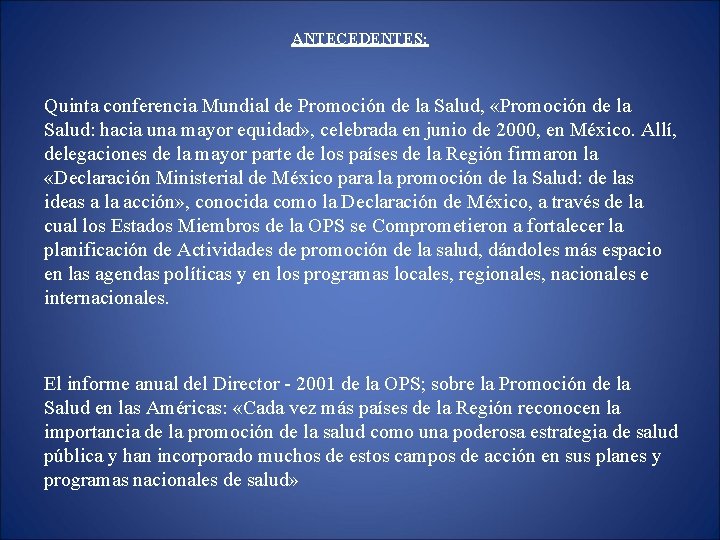 ANTECEDENTES:

Quinta conferencia Mundial de Promoción de la Salud, «Promoción de la Salud: hacia una mayor equidad», celebrada en junio de 2000, en México. Allí, delegaciones de la mayor parte de los países de la Región firmaron la «Declaración Ministerial de México para la promoción de la Salud: de las ideas a la acción», conocida como la Declaración de México, a través de la cual los Estados Miembros de la OPS se Comprometieron a fortalecer la planificación de Actividades de promoción de la salud, dándoles más espacio en las agendas políticas y en los programas locales, regionales, nacionales e internacionales.

El informe anual del Director - 2001 de la OPS; sobre la Promoción de la Salud en las Américas: «Cada vez más países de la Región reconocen la importancia de la promoción de la salud como una poderosa estrategia de salud pública y han incorporado muchos de estos campos de acción en sus planes y programas nacionales de salud»